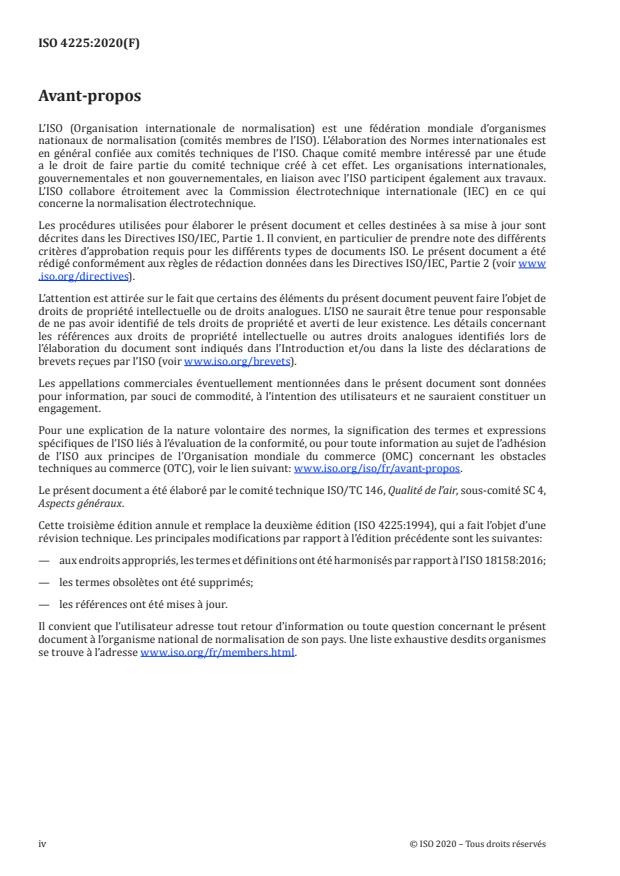 ISO 4225:2020(F)

Avant-propos

L'ISO (Organisation internationale de normalisation) est une fédération mondiale d'organismes nationaux de normalisation (comités membres de l'ISO). L'élaboration des Normes internationales est en général confiée aux comités techniques de l'ISO. Chaque comité membre intéressé par une étude a le droit de faire partie du comité technique créé à cet effet. Les organisations internationales, gouvernementales et non gouvernementales, en liaison avec l'ISO participent également aux travaux. L'ISO collabore étroitement avec la Commission électrotechnique internationale (IEC) en ce qui concerne la normalisation électrotechnique.

Les procédures utilisées pour élaborer le présent document et celles destinées à sa mise à jour sont décrites dans les Directives ISO/IEC, Partie 1. Il convient, en particulier de prendre note des différents critères d'approbation requis pour les différents types de documents ISO. Le présent document a été rédigé conformément aux règles de rédaction données dans les Directives ISO/IEC, Partie 2 (voir www.iso.org/directives).

L'attention est attirée sur le fait que certains des éléments du présent document peuvent faire l'objet de droits de propriété intellectuelle ou de droits analogues. L'ISO ne saurait être tenue pour responsable de ne pas avoir identifié de tels droits de propriété et averti de leur existence. Les détails concernant les références aux droits de propriété intellectuelle ou autres droits analogues identifiés lors de l'élaboration du document sont indiqués dans l'Introduction et/ou dans la liste des déclarations de brevets reçues par l'ISO (voir www.iso.org/brevets).

Les appellations commerciales éventuellement mentionnées dans le présent document sont données pour information, par souci de commodité, à l'intention des utilisateurs et ne sauraient constituer un engagement.

Pour une explication de la nature volontaire des normes, la signification des termes et expressions spécifiques de l'ISO liés à l'évaluation de la conformité, ou pour toute information au sujet de l'adhésion de l'ISO aux principes de l'Organisation mondiale du commerce (OMC) concernant les obstacles techniques au commerce (OTC), voir le lien suivant: www.iso.org/iso/fr/avant-propos.

Le présent document a été élaboré par le comité technique ISO/TC 146, Qualité de l'air, sous-comité SC 4, Aspects généraux.

Cette troisième édition annule et remplace la deuxième édition (ISO 4225:1994), qui a fait l'objet d'une révision technique. Les principales modifications par rapport à l'édition précédente sont les suivantes:

— aux endroits appropriés, les termes et définitions ont été harmonisés par rapport à l'ISO 18158:2016;

— les termes obsolètes ont été supprimés;

— les références ont été mises à jour.

Il convient que l'utilisateur adresse tout retour d'information ou toute question concernant le présent document à l'organisme national de normalisation de son pays. Une liste exhaustive desdits organismes se trouve à l'adresse www.iso.org/fr/members.html.

iv

© ISO 2020 – Tous droits réservés